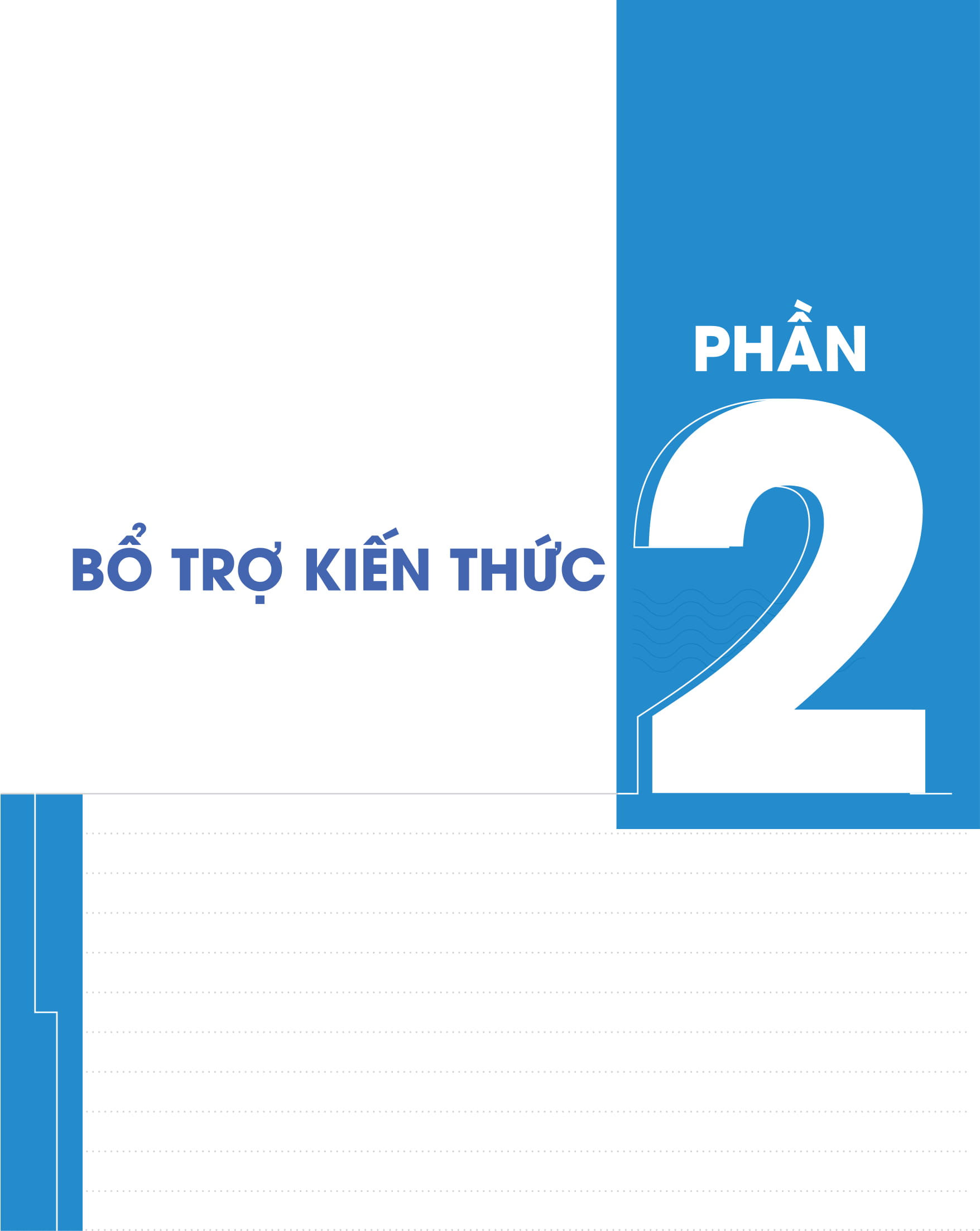 PHẦN
2
BỔ TRỢ KIẾN THỨC